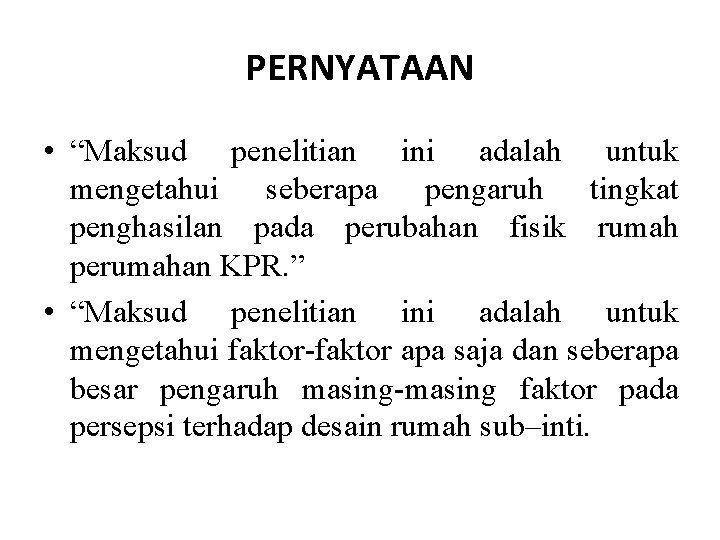 PERNYATAAN

• “Maksud penelitian ini adalah untuk mengetahui seberapa pengaruh tingkat penghasilan pada perubahan fisik rumah perumahan KPR.”

• “Maksud penelitian ini adalah untuk mengetahui faktor-faktor apa saja dan seberapa besar pengaruh masing-masing faktor pada persepsi terhadap desain rumah sub–inti.